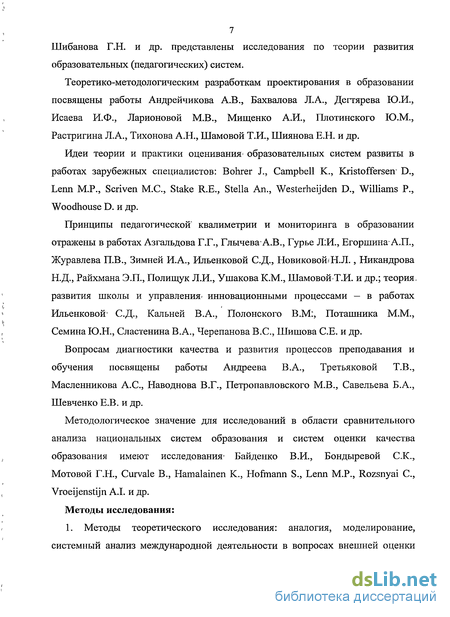 7

Шибанова Г.Н. и др. представлены исследования по теории развития образовательных (педагогических) систем.

Теоретико-методологическим разработкам проектирования в образовании посвящены работы Андрейчикова А.В., Бахвалова Л.А., Дегтярева Ю.И., Исаева И.Ф., Ларионовой М.В., Мищенко А.И., Плотинского Ю.М., Растригина Л.А., Тихонова А.Н., Шамовой Т.И., Шиянова Е.Н. и др.

Идеи теории и практики оценивания образовательных систем развиты в работах зарубежных специалистов: Bohrer J., Campbell K., Kristoffersen D., Lenn M.P., Scriven M.C., Stake R.E., Stella An., Westerheijden D., Williams P., Woodhouse D. и др.

Принципы педагогической квалиметрии и мониторинга в образовании отражены в работах Азгальдова Г.Г., Глычева А.В., Гурье Л.И., Егоршина А.П., Журавлева П.В., Зимней И.А., Ильенковой С.Д., Новиковой Н.Л. , Никандрова Н.Д., Райхмана Э.П., Полищук Л.И., Ушакова К.М., Шамовой Т.И. и др.; теория развития школы и управления инновационными процессами – в работах Ильенковой С.Д., Кальней В.А., Полонского В.М:, Поташника М.М., Семина Ю.Н., Сластенина В.А., Черепанова В.С., Шишова С.Е. и др.

Вопросам диагностики качества и развития процессов преподавания и обучения посвящены работы Андреева В.А., Третьяковой Т.В., Масленникова А.С., Наводнова В.Г., Петропавловского М.В., Савельева Б.А., Шевченко Е.В. и др.

Методологическое значение для исследований в области сравнительного анализа национальных систем образования и систем оценки качества образования имеют исследования Байденко В.И., Бондыревой С.К., Мотовой Г.Н., Curvale B., Hamalainen K., Hofmann S., Lenn M.P., Rozsnyai C., Vroeijenstijn A.I. и др.

Методы исследования:

1. Методы теоретического исследования: аналогия, моделирование, системный анализ международной деятельности в вопросах внешней оценки

dsLib.net
библиотека диссертаций